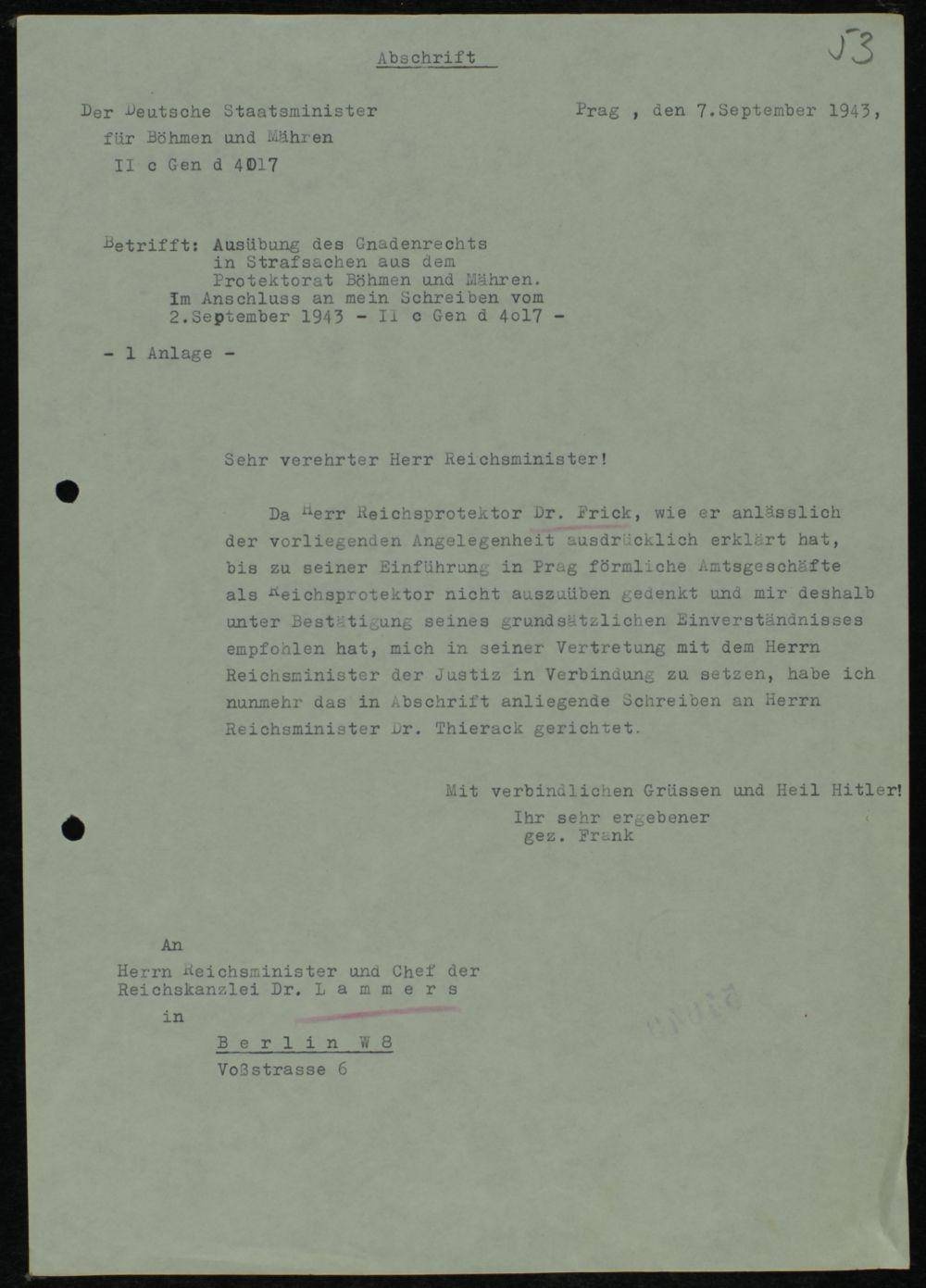 Abschrift

53

Der Deutsche Staatsminister für Böhmen und Mähren
II c Gen d 4017

Prag , den 7.September 1943,

Betrifft: Ausübung des Gnadenrechts in Strafsachen aus dem Protektorat Böhmen und Mähren.
Im Anschluss an mein Schreiben vom 2.September 1943 - II c Gen d 4o17 -

- 1 Anlage -

Sehr verehrter Herr Reichsminister!

Da Herr Reichsprotektor Dr. Frick, wie er anlässlich der vorliegenden Angelegenheit ausdrücklich erklärt hat, bis zu seiner Einführung in Prag förmliche Amtsgeschäfte als Reichsprotektor nicht auszuüben gedenkt und mir deshalb unter Bestätigung seines grundsätzlichen Einverständnisses empfohlen hat, mich in seiner Vertretung mit dem Herrn Reichsminister der Justiz in Verbindung zu setzen, habe ich nunmehr das in Abschrift anliegende Schreiben an Herrn Reichsminister Dr. Thierack gerichtet.

Mit verbindlichen Grüssen und Heil Hitler!
Ihr sehr ergebener
gez. Frank

An
Herrn Reichsminister und Chef der Reichskanzlei Dr. L a m m e r s
in
B e r l i n W 8
Voßstrasse 6